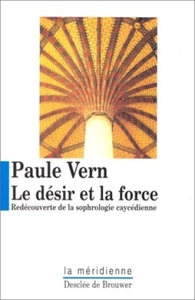 Paule Vern
Le désir et la force
Redécouverte de la sophrologie caycédienne

la méridienne
Desclée de Brouwer